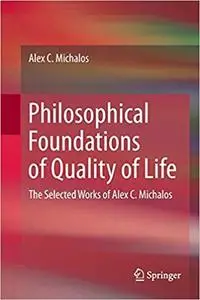 Alex C. Michalos

Philosophical Foundations of Quality of Life

The Selected Works of Alex C. Michalos

Springer